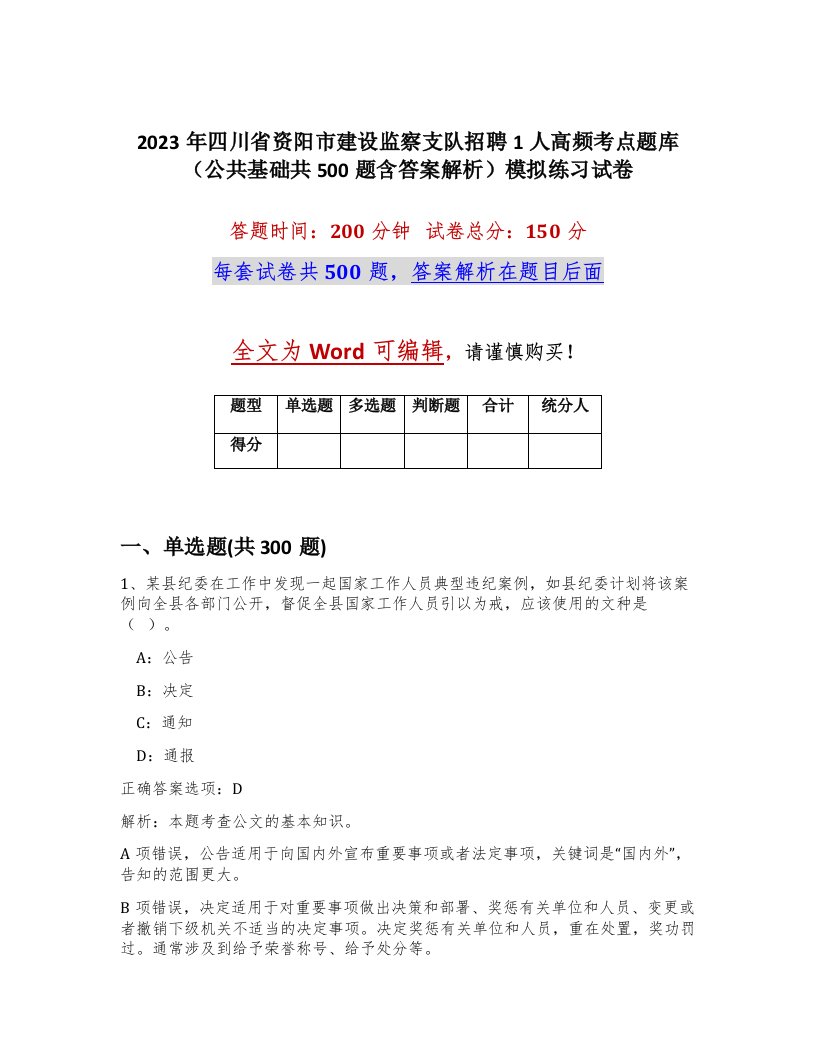 2023年四川省资阳市建设监察支队招聘1人高频考点题库（公共基础共500题含答案解析）模拟练习试卷

答题时间：200分钟 试卷总分：150分

每套试卷共500题，答案解析在题目后面

全文为Word可编辑，请谨慎购买！

| 题型 | 单选题 | 多选题 | 判断题 | 合计 | 统分人 |
|---|---|---|---|---|---|
| 得分 | | | | | |

一、单选题(共300题)

1、某县纪委在工作中发现一起国家工作人员典型违纪案例，如县纪委计划将该案例向全县各部门公开，督促全县国家工作人员引以为戒，应该使用的文种是（ ）。

A：公告

B：决定

C：通知

D：通报

正确答案选项：D

解析：本题考查公文的基本知识。

A项错误，公告适用于向国内外宣布重要事项或者法定事项，关键词是“国内外”，告知的范围更大。

B项错误，决定适用于对重要事项做出决策和部署、奖惩有关单位和人员、变更或者撤销下级机关不适当的决定事项。决定奖惩有关单位和人员，重在处置，奖功罚过。通常涉及到给予荣誉称号、给予处分等。